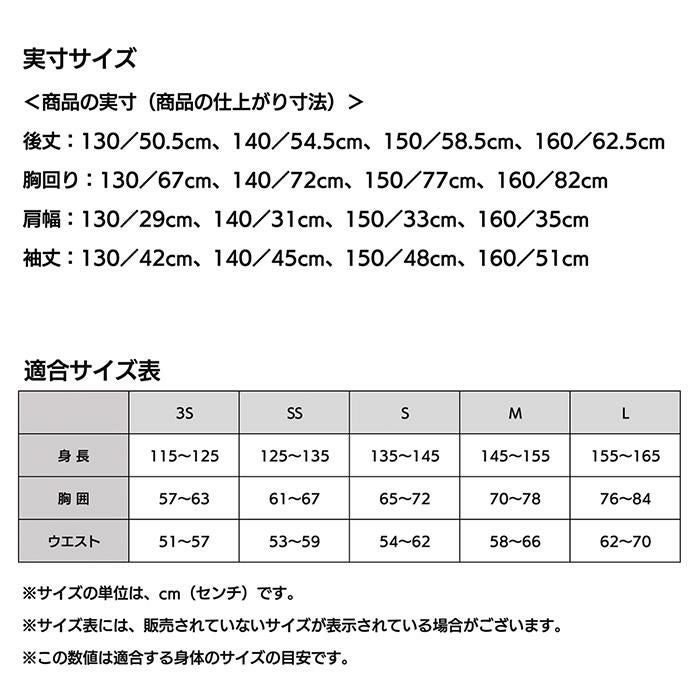 実寸サイズ

＜商品の実寸（商品の仕上がり寸法）＞

後丈：130／50.5cm、140／54.5cm、150／58.5cm、160／62.5cm

胸回り：130／67cm、140／72cm、150／77cm、160／82cm

肩幅：130／29cm、140／31cm、150／33cm、160／35cm

袖丈：130／42cm、140／45cm、150／48cm、160／51cm

適合サイズ表

| | 3S | SS | S | M | L |
|---|---|---|---|---|---|
| 身長 | 115~125 | 125~135 | 135~145 | 145~155 | 155~165 |
| 胸囲 | 57~63 | 61~67 | 65~72 | 70~78 | 76~84 |
| ウエスト | 51~57 | 53~59 | 54~62 | 58~66 | 62~70 |

※サイズの単位は、cm（センチ）です。

※サイズ表には、販売されていないサイズが表示されている場合がございます。

※この数値は適合する身体のサイズの目安です。